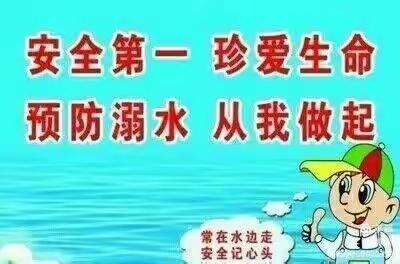 安全第一 珍爱生命
预防溺水 从我做起

常在水边走
安全记心头